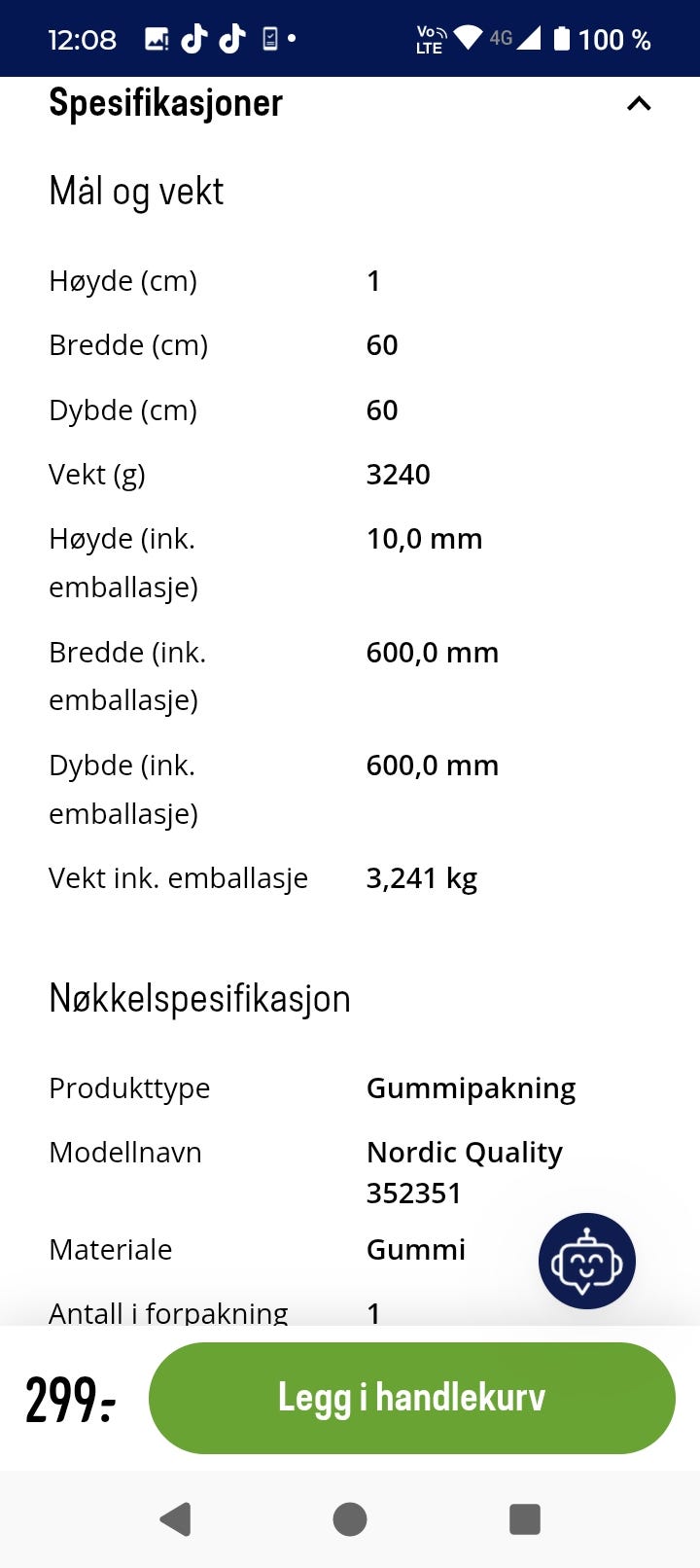 12:08 Vo LTE 4G 100 %

Spesifikasjoner

Mål og vekt

| | |
|---|---|
| Høyde (cm) | 1 |
| Bredde (cm) | 60 |
| Dybde (cm) | 60 |
| Vekt (g) | 3240 |
| Høyde (ink. emballasje) | 10,0 mm |
| Bredde (ink. emballasje) | 600,0 mm |
| Dybde (ink. emballasje) | 600,0 mm |
| Vekt ink. emballasje | 3,241 kg |

Nøkkelspesifikasjon

| | |
|---|---|
| Produkttype | Gummipakning |
| Modellnavn | Nordic Quality 352351 |
| Materiale | Gummi |
| Antall i forpakning | 1 |

299:-

Legg i handlekurv